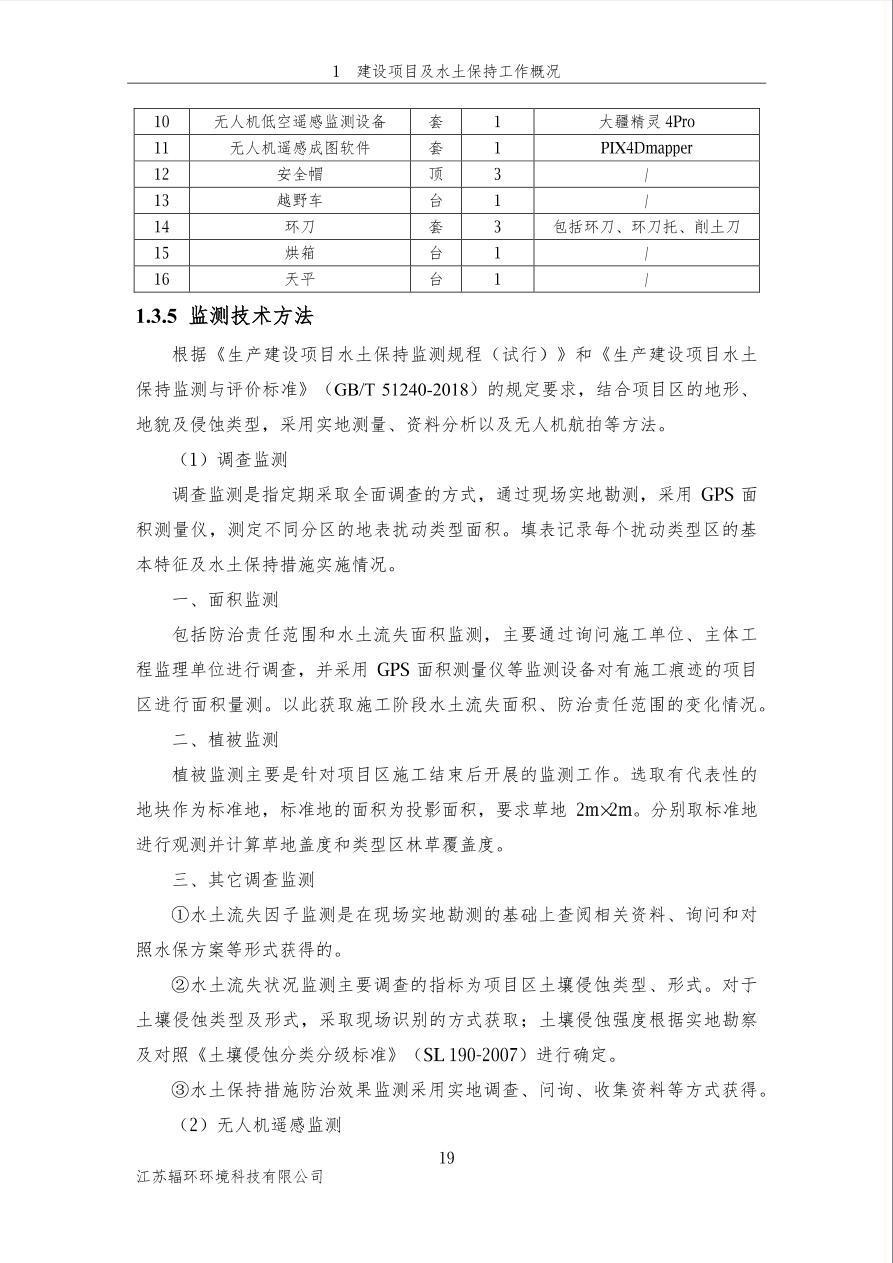 1 建设项目及水土保持工作概况

| 10 | 无人机低空遥感监测设备 | 套 | 1 | 大疆精灵 4Pro |
|---|---|---|---|---|
| 11 | 无人机遥感成图软件 | 套 | 1 | PIX4Dmapper |
| 12 | 安全帽 | 顶 | 3 | / |
| 13 | 越野车 | 台 | 1 | / |
| 14 | 环刀 | 套 | 3 | 包括环刀、环刀托、削土刀 |
| 15 | 烘箱 | 台 | 1 | / |
| 16 | 天平 | 台 | 1 | / |

1.3.5 监测技术方法

根据《生产建设项目水土保持监测规程（试行）》和《生产建设项目水土保持监测与评价标准》（GB/T 51240-2018）的规定要求，结合项目区的地形、地貌及侵蚀类型，采用实地测量、资料分析以及无人机航拍等方法。

（1）调查监测

调查监测是指定期采取全面调查的方式，通过现场实地勘测，采用 GPS 面积测量仪，测定不同分区的地表扰动类型面积。填表记录每个扰动类型区的基本特征及水土保持措施实施情况。

一、面积监测

包括防治责任范围和水土流失面积监测，主要通过询问施工单位、主体工程监理单位进行调查，并采用 GPS 面积测量仪等监测设备对有施工痕迹的项目区进行面积量测。以此获取施工阶段水土流失面积、防治责任范围的变化情况。

二、植被监测

植被监测主要是针对项目区施工结束后开展的监测工作。选取有代表性的地块作为标准地，标准地的面积为投影面积，要求草地 2m×2m。分别取标准地进行观测并计算草地盖度和类型区林草覆盖度。

三、其它调查监测

①水土流失因子监测是在现场实地勘测的基础上查阅相关资料、询问和对照水保方案等形式获得的。

②水土流失状况监测主要调查的指标为项目区土壤侵蚀类型、形式。对于土壤侵蚀类型及形式，采取现场识别的方式获取；土壤侵蚀强度根据实地勘察及对照《土壤侵蚀分类分级标准》（SL 190-2007）进行确定。

③水土保持措施防治效果监测采用实地调查、问询、收集资料等方式获得。

（2）无人机遥感监测

19

江苏辐环环境科技有限公司